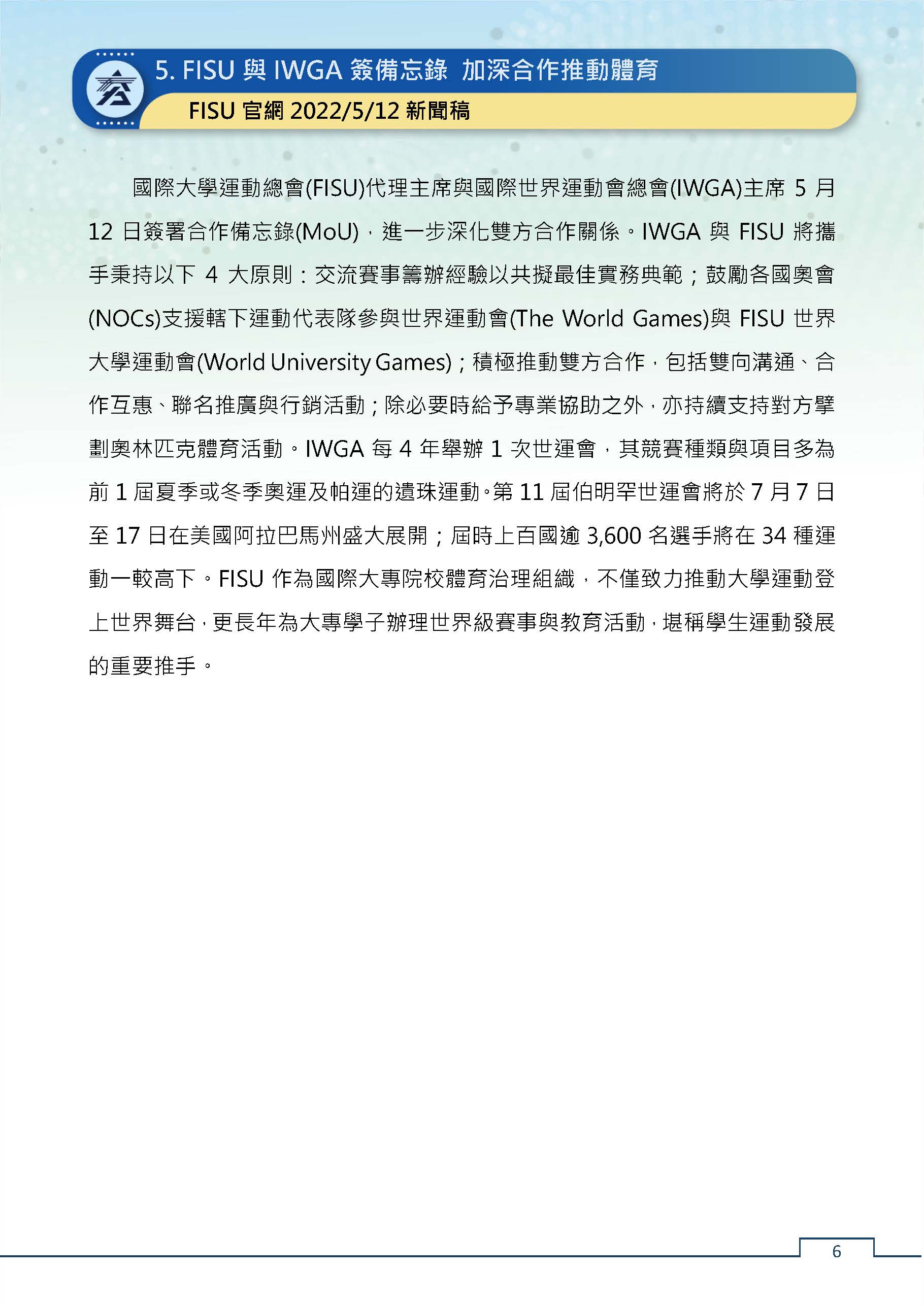 5. FISU 與 IWGA 簽備忘錄 加深合作推動體育

FISU 官網 2022/5/12 新聞稿

國際大學運動總會(FISU)代理主席與國際世界運動會總會(IWGA)主席 5 月 12 日簽署合作備忘錄(MoU)，進一步深化雙方合作關係。IWGA 與 FISU 將攜手秉持以下 4 大原則：交流賽事籌辦經驗以共擬最佳實務典範；鼓勵各國奧會(NOCs)支援轄下運動代表隊參與世界運動會(The World Games)與 FISU 世界大學運動會(World University Games)；積極推動雙方合作，包括雙向溝通、合作互惠、聯名推廣與行銷活動；除必要時給予專業協助之外，亦持續支持對方擘劃奧林匹克體育活動。IWGA 每 4 年舉辦 1 次世運會，其競賽種類與項目多為前 1 屆夏季或冬季奧運及帕運的遺珠運動。第 11 屆伯明罕世運會將於 7 月 7 日至 17 日在美國阿拉巴馬州盛大展開；屆時上百國逾 3,600 名選手將在 34 種運動一較高下。FISU 作為國際大專院校體育治理組織，不僅致力推動大學運動登上世界舞台，更長年為大專學子辦理世界級賽事與教育活動，堪稱學生運動發展的重要推手。

6